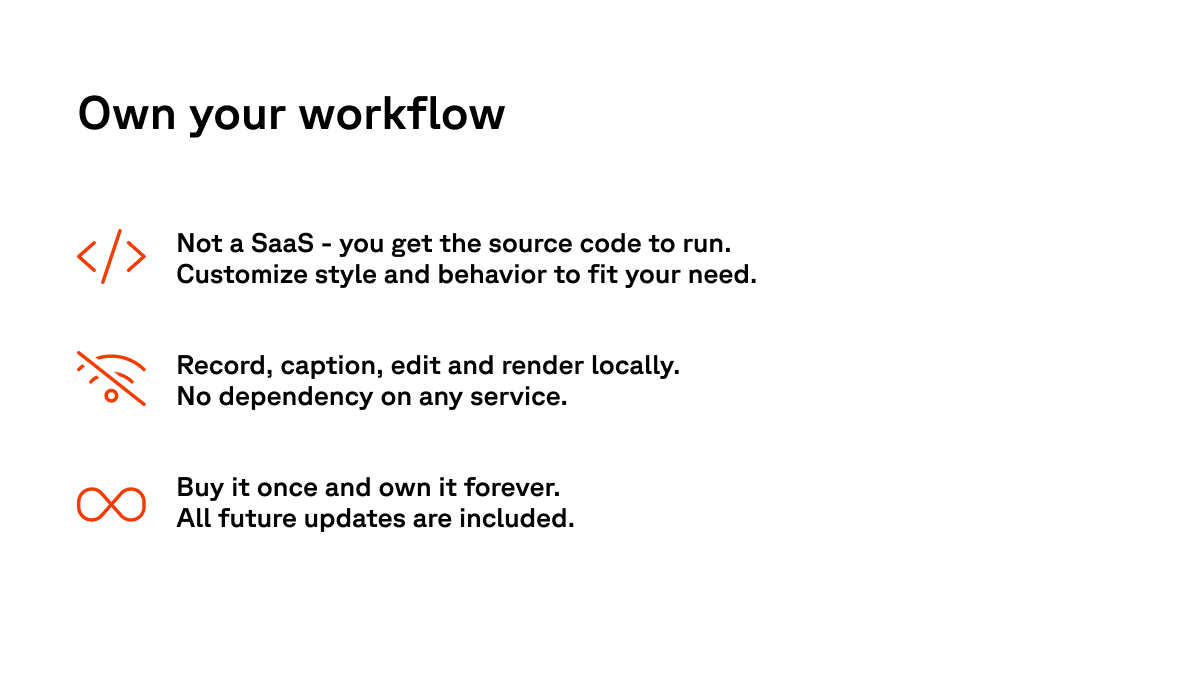 Own your workflow

Not a SaaS - you get the source code to run.
Customize style and behavior to fit your need.

Record, caption, edit and render locally.
No dependency on any service.

Buy it once and own it forever.
All future updates are included.